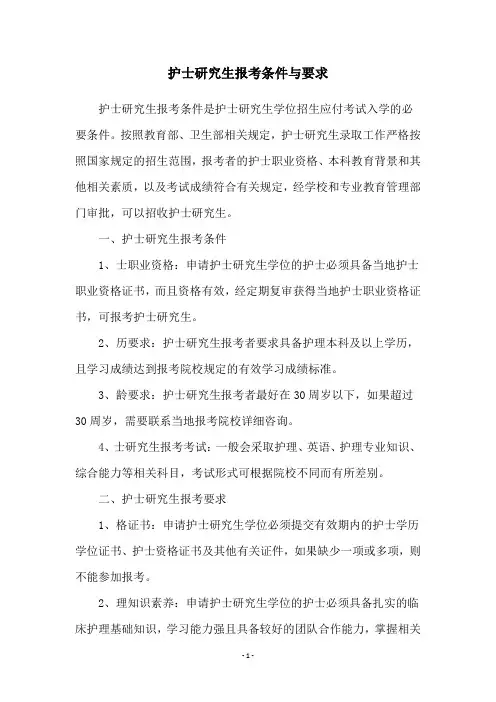 护士研究生报考条件与要求

护士研究生报考条件是护士研究生学位招生应付考试入学的必要条件。按照教育部、卫生部相关规定，护士研究生录取工作严格按照国家规定的招生范围，报考者的护士职业资格、本科教育背景和其他相关素质，以及考试成绩符合有关规定，经学校和专业教育管理部门审批，可以招收护士研究生。

一、护士研究生报考条件

1、士职业资格：申请护士研究生学位的护士必须具备当地护士职业资格证书，而且资格有效，经定期复审获得当地护士职业资格证书，可报考护士研究生。

2、历要求：护士研究生报考者要求具备护理本科及以上学历，且学习成绩达到报考院校规定的有效学习成绩标准。

3、龄要求：护士研究生报考者最好在30周岁以下，如果超过30周岁，需要联系当地报考院校详细咨询。

4、士研究生报考考试：一般会采取护理、英语、护理专业知识、综合能力等相关科目，考试形式可根据院校不同而有所差别。

二、护士研究生报考要求

1、格证书：申请护士研究生学位必须提交有效期内的护士学历学位证书、护士资格证书及其他有关证件，如果缺少一项或多项，则不能参加报考。

2、理知识素养：申请护士研究生学位的护士必须具备扎实的临床护理基础知识，学习能力强且具备较好的团队合作能力，掌握相关

- 1 -